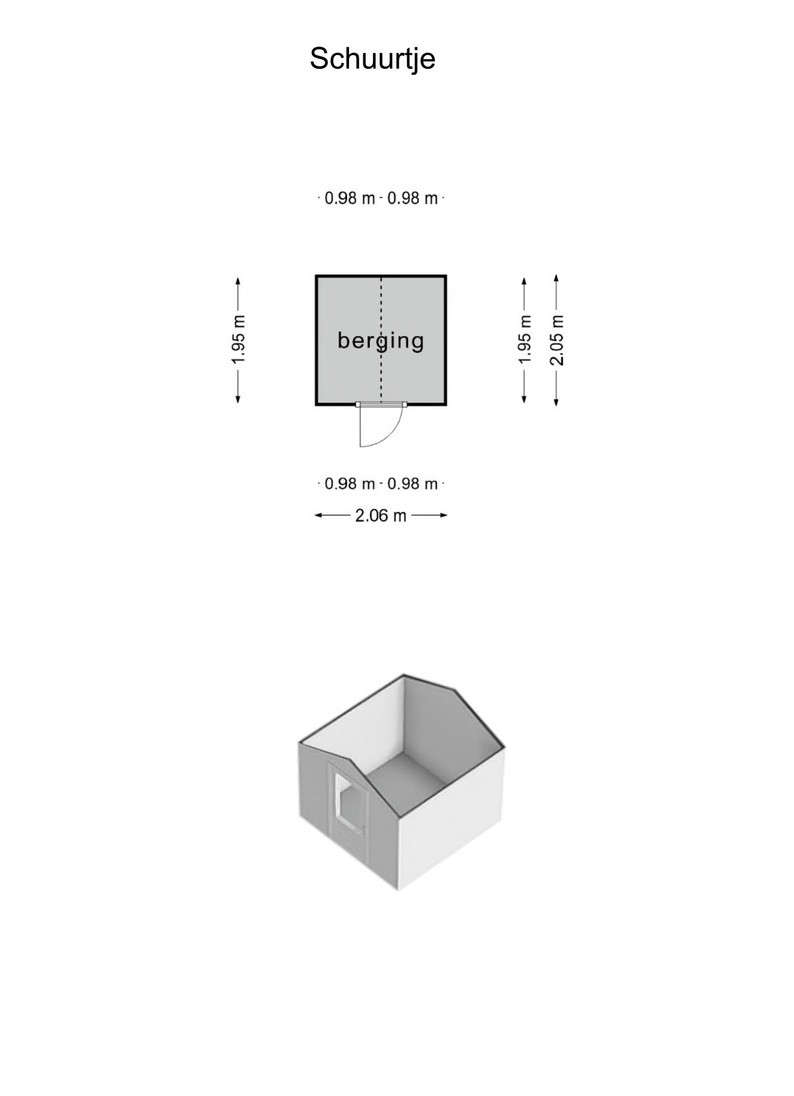 Schuurtje

0.98 m 0.98 m

1.95 m

berging

1.95 m

2.05 m

0.98 m 0.98 m

2.06 m